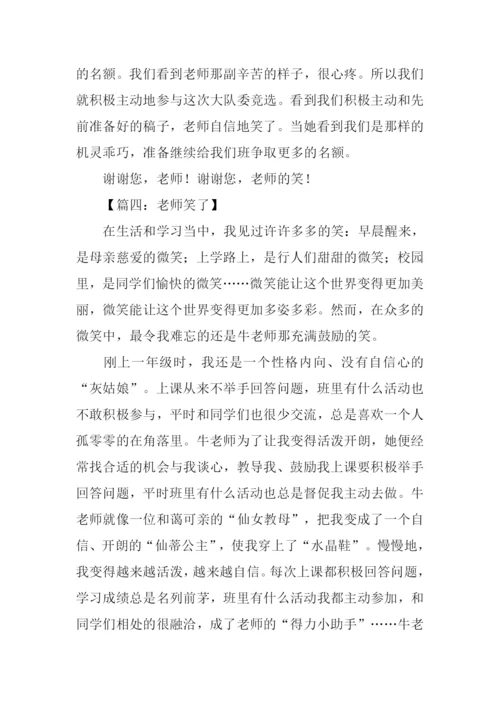 的名额。我们看到老师那副辛苦的样子，很心疼。所以我们就积极主动地参与这次大队委竞选。看到我们积极主动和先前准备好的稿子，老师自信地笑了。当她看到我们是那样的机灵乖巧，准备继续给我们班争取更多的名额。

谢谢您，老师！谢谢您，老师的笑！

【篇四：老师笑了】

在生活和学习当中，我见过许许多多的笑：早晨醒来，是母亲慈爱的微笑；上学路上，是行人们甜甜的微笑；校园里，是同学们愉快的微笑……微笑能让这个世界变得更加美丽，微笑能让这个世界变得更加多姿多彩。然而，在众多的微笑中，最令我难忘的还是牛老师那充满鼓励的笑。

刚上一年级时，我还是一个性格内向、没有自信心的“灰姑娘”。上课从来不举手回答问题，班里有什么活动也不敢积极参与，平时和同学们也很少交流，总是喜欢一个人孤零零的在角落里。牛老师为了让我变得活泼开朗，她便经常找合适的机会与我谈心，教导我、鼓励我上课要积极举手回答问题，平时班里有什么活动也总是督促我主动去做。牛老师就像一位和蔼可亲的“仙女教母”，把我变成了一个自信、开朗的“仙蒂公主”，使我穿上了“水晶鞋”。慢慢地，我变得越来越活泼，越来越自信。每次上课都积极回答问题，学习成绩总是名列前茅，班里有什么活动我都主动参加，和同学们相处的很融洽，成了老师的“得力小助手”……牛老